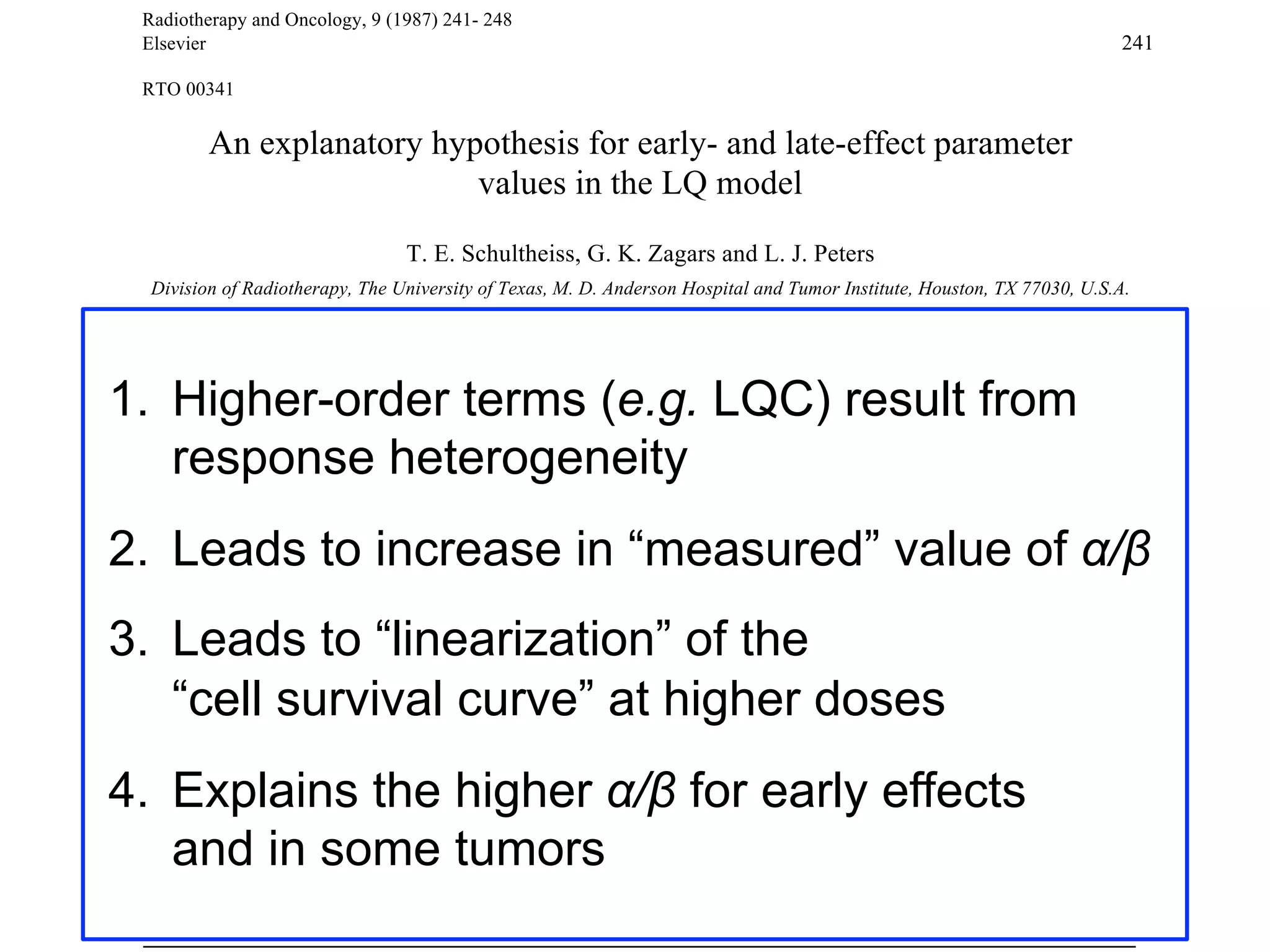 Radiotherapy and Oncology, 9 (1987) 241- 248
Elsevier

241

RTO 00341

An explanatory hypothesis for early- and late-effect parameter values in the LQ model

T. E. Schultheiss, G. K. Zagars and L. J. Peters

Division of Radiotherapy, The University of Texas, M. D. Anderson Hospital and Tumor Institute, Houston, TX 77030, U.S.A.

1. Higher-order terms (e.g. LQC) result from response heterogeneity

2. Leads to increase in “measured” value of $\alpha/\beta$

3. Leads to “linearization” of the “cell survival curve” at higher doses

4. Explains the higher $\alpha/\beta$ for early effects and in some tumors